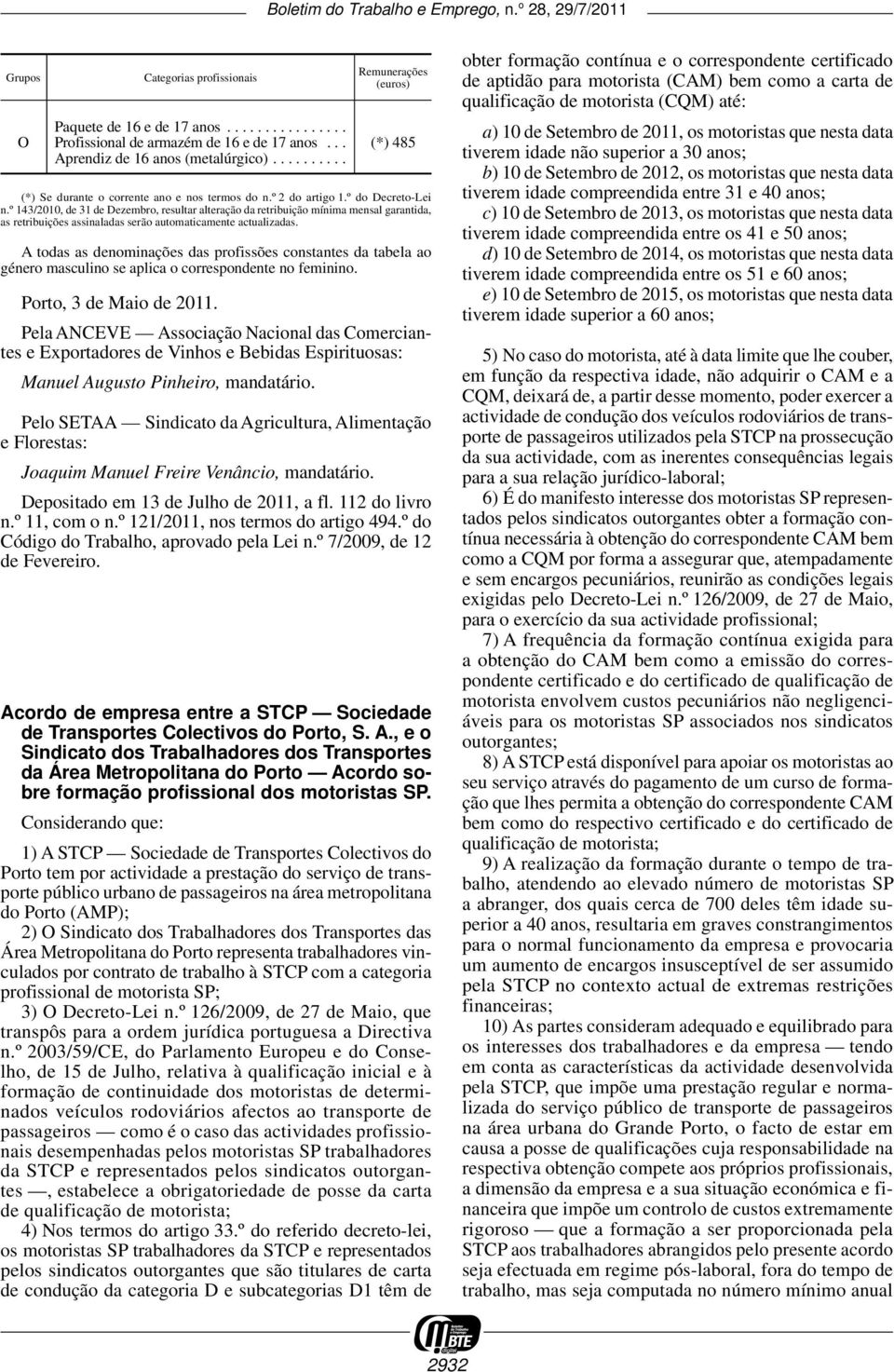 Boletim do Trabalho e Emprego, n.º 28, 29/7/2011

| Grupos | Categorias profissionais | Remunerações (euros) |
|---|---|---|
| O | Paquete de 16 e de 17 anos . . . . . . . . . . . . . . . Profissional de armazém de 16 e de 17 anos . . . Aprendiz de 16 anos (metalúrgico) . . . . . . . . . . | (*) 485 |

(*) Se durante o corrente ano e nos termos do n.º 2 do artigo 1.º do Decreto-Lei n.º 143/2010, de 31 de Dezembro, resultar alteração da retribuição mínima mensal garantida, as retribuições assinaladas serão automaticamente actualizadas.

A todas as denominações das profissões constantes da tabela ao género masculino se aplica o correspondente no feminino.

Porto, 3 de Maio de 2011.

Pela ANCEVE — Associação Nacional das Comerciantes e Exportadores de Vinhos e Bebidas Espirituosas:

Manuel Augusto Pinheiro, mandatário.

Pelo SETAA — Sindicato da Agricultura, Alimentação e Florestas:

Joaquim Manuel Freire Venâncio, mandatário.

Depositado em 13 de Julho de 2011, a fl. 112 do livro n.º 11, com o n.º 121/2011, nos termos do artigo 494.º do Código do Trabalho, aprovado pela Lei n.º 7/2009, de 12 de Fevereiro.

Acordo de empresa entre a STCP — Sociedade de Transportes Colectivos do Porto, S. A., e o Sindicato dos Trabalhadores dos Transportes da Área Metropolitana do Porto — Acordo sobre formação profissional dos motoristas SP.

Considerando que:

1) A STCP — Sociedade de Transportes Colectivos do Porto tem por actividade a prestação do serviço de transporte público urbano de passageiros na área metropolitana do Porto (AMP);

2) O Sindicato dos Trabalhadores dos Transportes das Área Metropolitana do Porto representa trabalhadores vinculados por contrato de trabalho à STCP com a categoria profissional de motorista SP;

3) O Decreto-Lei n.º 126/2009, de 27 de Maio, que transpôs para a ordem jurídica portuguesa a Directiva n.º 2003/59/CE, do Parlamento Europeu e do Conselho, de 15 de Julho, relativa à qualificação inicial e à formação de continuidade dos motoristas de determinados veículos rodoviários afectos ao transporte de passageiros — como é o caso das actividades profissionais desempenhadas pelos motoristas SP trabalhadores da STCP e representados pelos sindicatos outorgantes —, estabelece a obrigatoriedade de posse da carta de qualificação de motorista;

4) Nos termos do artigo 33.º do referido decreto-lei, os motoristas SP trabalhadores da STCP e representados pelos sindicatos outorgantes que são titulares de carta de condução da categoria D e subcategorias D1 têm de obter formação contínua e o correspondente certificado de aptidão para motorista (CAM) bem como a carta de qualificação de motorista (CQM) até:

a) 10 de Setembro de 2011, os motoristas que nesta data tiverem idade não superior a 30 anos;
b) 10 de Setembro de 2012, os motoristas que nesta data tiverem idade compreendida entre 31 e 40 anos;
c) 10 de Setembro de 2013, os motoristas que nesta data tiverem idade compreendida entre os 41 e 50 anos;
d) 10 de Setembro de 2014, os motoristas que nesta data tiverem idade compreendida entre os 51 e 60 anos;
e) 10 de Setembro de 2015, os motoristas que nesta data tiverem idade superior a 60 anos;

5) No caso do motorista, até à data limite que lhe couber, em função da respectiva idade, não adquirir o CAM e a CQM, deixará de, a partir desse momento, poder exercer a actividade de condução dos veículos rodoviários de transporte de passageiros utilizados pela STCP na prossecução da sua actividade, com as inerentes consequências legais para a sua relação jurídico-laboral;

6) É do manifesto interesse dos motoristas SP representados pelos sindicatos outorgantes obter a formação contínua necessária à obtenção do correspondente CAM bem como a CQM por forma a assegurar que, atempadamente e sem encargos pecuniários, reunirão as condições legais exigidas pelo Decreto-Lei n.º 126/2009, de 27 de Maio, para o exercício da sua actividade profissional;

7) A frequência da formação contínua exigida para a obtenção do CAM bem como a emissão do correspondente certificado e do certificado de qualificação de motorista envolvem custos pecuniários não negligenciáveis para os motoristas SP associados nos sindicatos outorgantes;

8) A STCP está disponível para apoiar os motoristas ao seu serviço através do pagamento de um curso de formação que lhes permita a obtenção do correspondente CAM bem como do respectivo certificado e do certificado de qualificação de motorista;

9) A realização da formação durante o tempo de trabalho, atendendo ao elevado número de motoristas SP a abranger, dos quais cerca de 700 deles têm idade superior a 40 anos, resultaria em graves constrangimentos para o normal funcionamento da empresa e provocaria um aumento de encargos insusceptível de ser assumido pela STCP no contexto actual de extremas restrições financeiras;

10) As partes consideram adequado e equilibrado para os interesses dos trabalhadores e da empresa — tendo em conta as características da actividade desenvolvida pela STCP, que impõe uma prestação regular e normalizada do serviço público de transporte de passageiros na área urbana do Grande Porto, o facto de estar em causa a posse de qualificações cuja responsabilidade na respectiva obtenção compete aos próprios profissionais, a dimensão da empresa e a sua situação económica e financeira que impõe um controlo de custos extremamente rigoroso — que a formação a ser proporcionada pela STCP aos trabalhadores abrangidos pelo presente acordo seja efectuada em regime pós-laboral, fora do tempo de trabalho, mas seja computada no número mínimo anual

BTE

2932